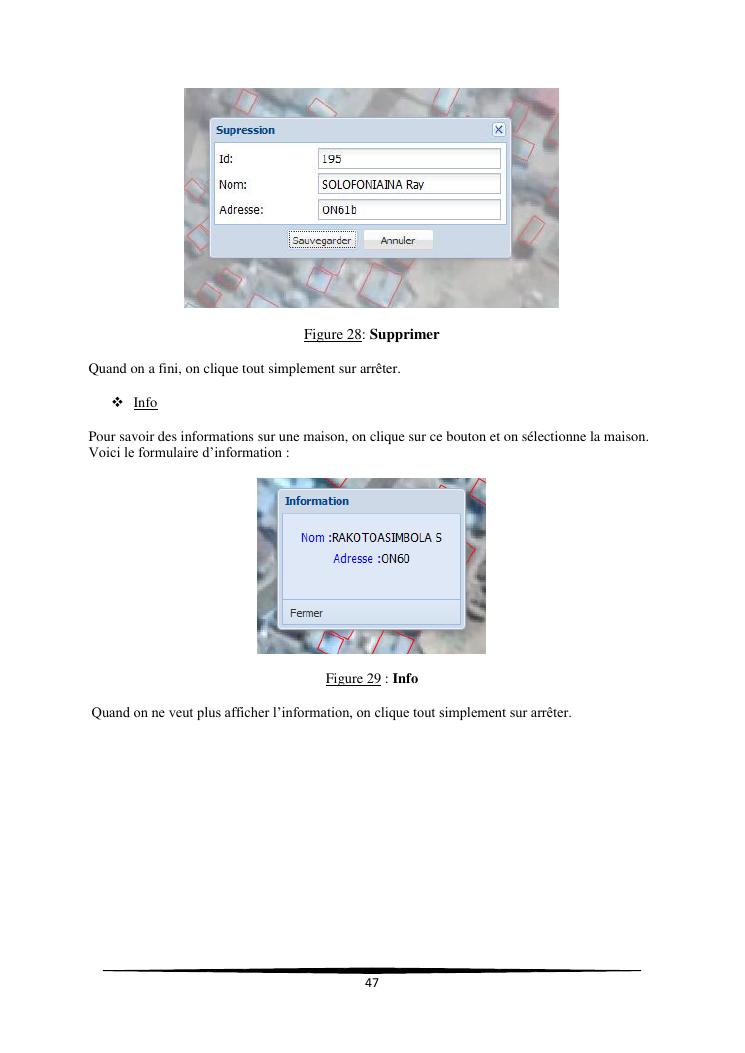 Supression

Id: 195

Nom: SOLOFONIAINA Ray

Adresse: ON61b

Sauvegarder Annuler

Figure 28: **Supprimer**

Quand on a fini, on clique tout simplement sur arrêter.

❖ Info

Pour savoir des informations sur une maison, on clique sur ce bouton et on sélectionne la maison. Voici le formulaire d'information :

Information

Nom :RAKOTOASIMBOLA S

Adresse :ON60

Fermer

Figure 29 : **Info**

Quand on ne veut plus afficher l'information, on clique tout simplement sur arrêter.

47